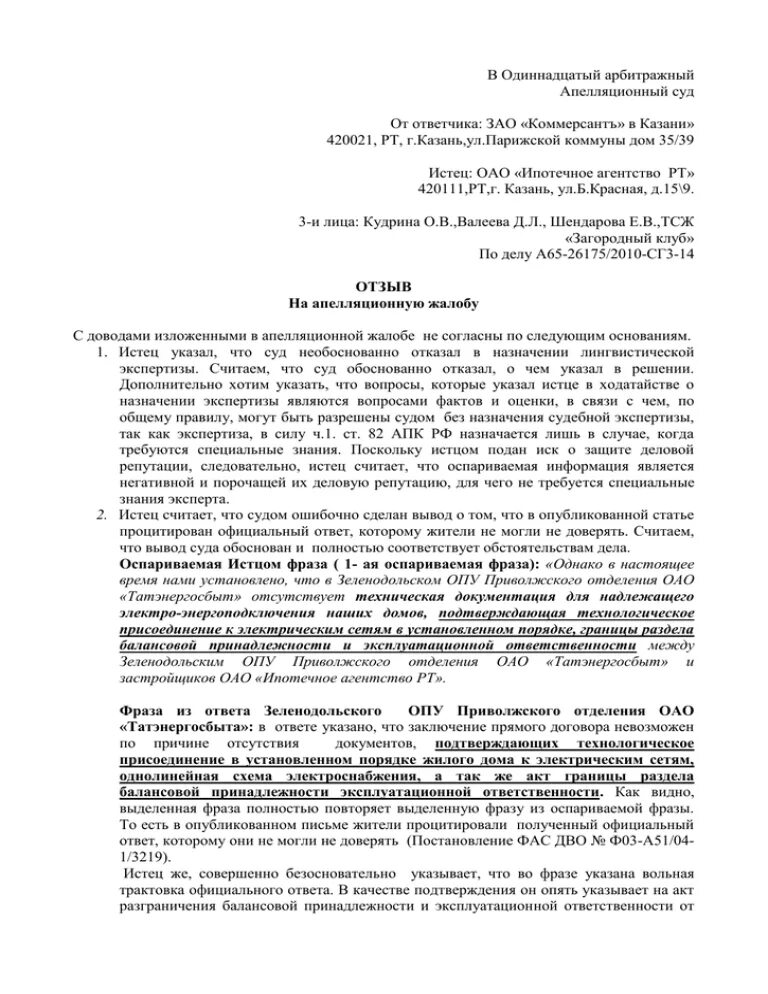 В Одиннадцатый арбитражный
Апелляционный суд

От ответчика: ЗАО «Коммерсантъ» в Казани»
420021, РТ, г.Казань,ул.Парижской коммуны дом 35/39

Истец: ОАО «Ипотечное агентство РТ»
420111,РТ,г. Казань, ул.Б.Красная, д.15\9.

3-и лица: Кудрина О.В.,Валеева Д.Л., Шендарова Е.В.,ТСЖ
«Загородный клуб»
По делу А65-26175/2010-СГ3-14

ОТЗЫВ
На апелляционную жалобу

С доводами изложенными в апелляционной жалобе не согласны по следующим основаниям.

1. Истец указал, что суд необоснованно отказал в назначении лингвистической экспертизы. Считаем, что суд обоснованно отказал, о чем указал в решении. Дополнительно хотим указать, что вопросы, которые указал истце в ходатайстве о назначении экспертизы являются вопросами фактов и оценки, в связи с чем, по общему правилу, могут быть разрешены судом без назначения судебной экспертизы, так как экспертиза, в силу ч.1. ст. 82 АПК РФ назначается лишь в случае, когда требуются специальные знания. Поскольку истцом подан иск о защите деловой репутации, следовательно, истец считает, что оспариваемая информация является негативной и порочащей их деловую репутацию, для чего не требуется специальные знания эксперта.

2. Истец считает, что судом ошибочно сделан вывод о том, что в опубликованной статье процитирован официальный ответ, которому жители не могли не доверять. Считаем, что вывод суда обоснован и полностью соответствует обстоятельствам дела.
Оспариваемая Истцом фраза ( 1- ая оспариваемая фраза): «Однако в настоящее время нами установлено, что в Зеленодольском ОПУ Приволжского отделения ОАО «Татэнергосбыт» отсутствует техническая документация для надлежащего электро-энергоподключения наших домов, подтверждающая технологическое присоединение к электрическим сетям в установленном порядке, границы раздела балансовой принадлежности и эксплуатационной ответственности между Зеленодольским ОПУ Приволжского отделения ОАО «Татэнергосбыт» и застройщиков ОАО «Ипотечное агентство РТ».

Фраза из ответа Зеленодольского ОПУ Приволжского отделения ОАО «Татэнергосбыта»: в ответе указано, что заключение прямого договора невозможен по причине отсутствия документов, подтверждающих технологическое присоединение в установленном порядке жилого дома к электрическим сетям, однолинейная схема электроснабжения, а так же акт границы раздела балансовой принадлежности эксплуатационной ответственности. Как видно, выделенная фраза полностью повторяет выделенную фразу из оспариваемой фразы. То есть в опубликованном письме жители процитировали полученный официальный ответ, которому они не могли не доверять (Постановление ФАС ДВО № Ф03-А51/04-1/3219).
Истец же, совершенно безосновательно указывает, что во фразе указана вольная трактовка официального ответа. В качестве подтверждения он опять указывает на акт разграничения балансовой принадлежности и эксплуатационной ответственности от